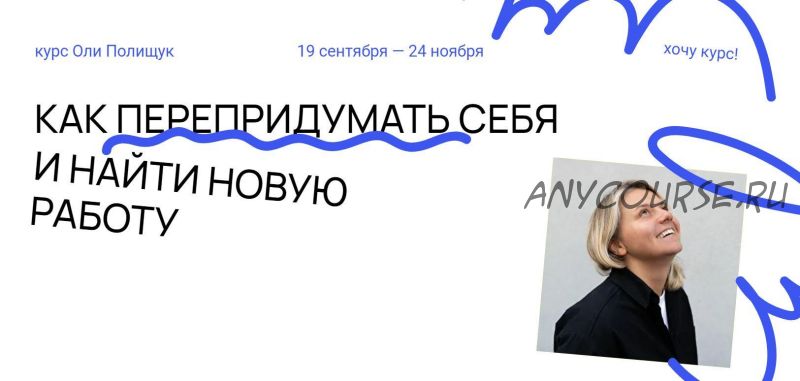 курс Оли Полищук

19 сентября — 24 ноября

хочу курс!

КАК ПЕРЕПРИДУМАТЬ СЕБЯ И НАЙТИ НОВУЮ РАБОТУ

ANYCOURSE.RU